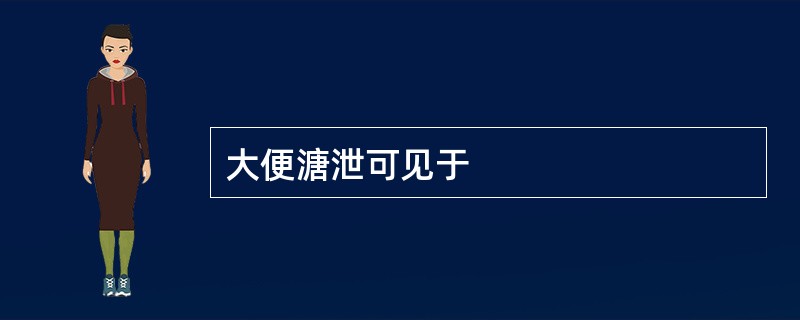 大便溏泄可见于